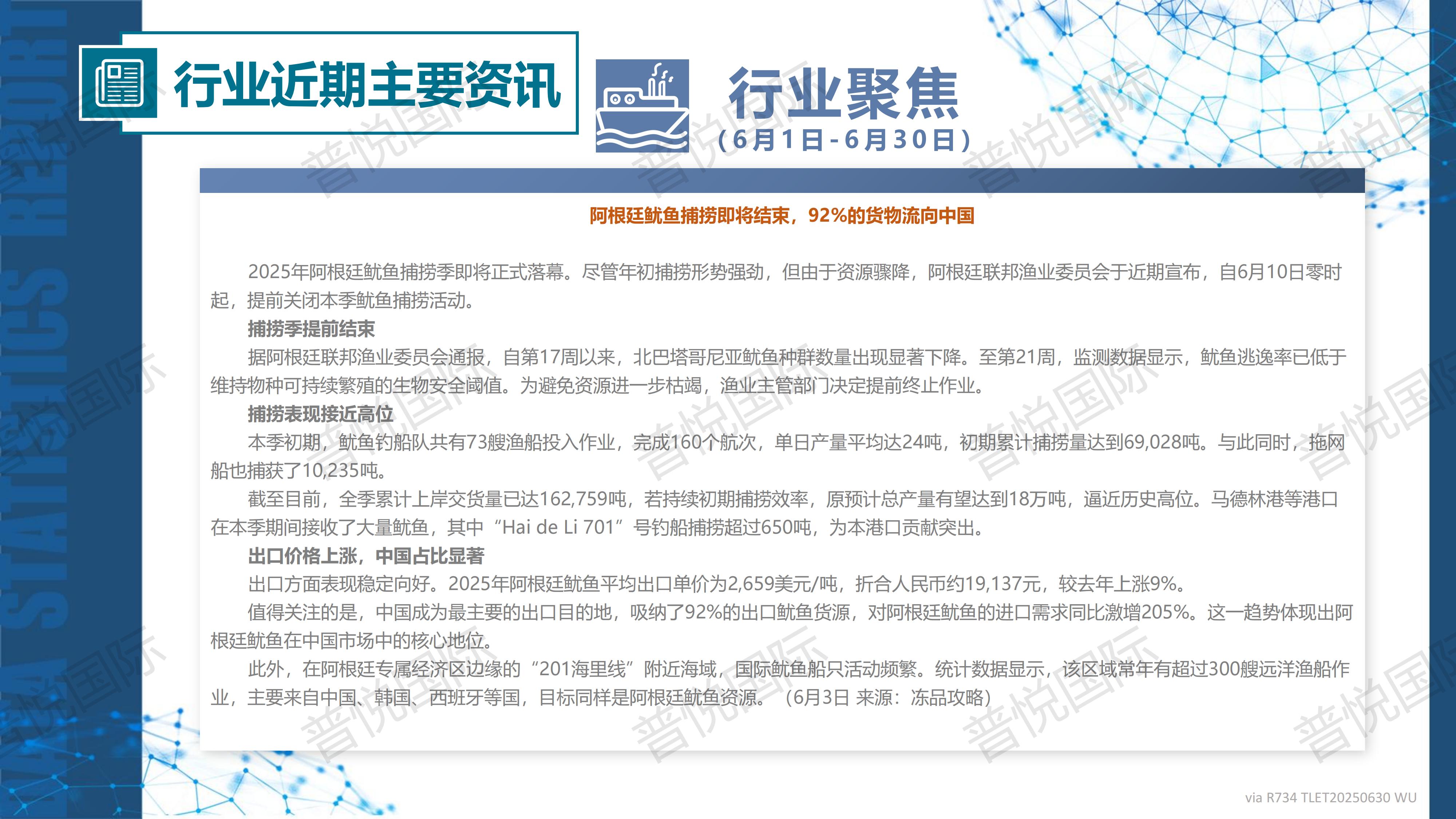 行业近期主要资讯

行业聚焦
（6月1日-6月30日）

阿根廷鱿鱼捕捞即将结束，92%的货物流向中国

2025年阿根廷鱿鱼捕捞季即将正式落幕。尽管年初捕捞形势强劲，但由于资源骤降，阿根廷联邦渔业委员会于近期宣布，自6月10日零时起，提前关闭本季鱿鱼捕捞活动。

捕捞季提前结束

据阿根廷联邦渔业委员会通报，自第17周以来，北巴塔哥尼亚鱿鱼种群数量出现显著下降。至第21周，监测数据显示，鱿鱼逃逸率已低于维持物种可持续繁殖的生物安全阈值。为避免资源进一步枯竭，渔业主管部门决定提前终止作业。

捕捞表现接近高位

本季初期，鱿鱼钓船队共有73艘渔船投入作业，完成160个航次，单日产量平均达24吨，初期累计捕捞量达到69,028吨。与此同时，拖网船也捕获了10,235吨。

截至目前，全季累计上岸交货量已达162,759吨，若持续初期捕捞效率，原预计总产量有望达到18万吨，逼近历史高位。马德林港等港口在本季期间接收了大量鱿鱼，其中“Hai de Li 701”号钓船捕捞超过650吨，为本港口贡献突出。

出口价格上涨，中国占比显著

出口方面表现稳定向好。2025年阿根廷鱿鱼平均出口单价为2,659美元/吨，折合人民币约19,137元，较去年上涨9%。

值得关注的是，中国成为最主要的出口目的地，吸纳了92%的出口鱿鱼货源，对阿根廷鱿鱼的进口需求同比激增205%。这一趋势体现出阿根廷鱿鱼在中国市场中的核心地位。

此外，在阿根廷专属经济区边缘的“201海里线”附近海域，国际鱿鱼船只活动频繁。统计数据显示，该区域常年有超过300艘远洋渔船作业，主要来自中国、韩国、西班牙等国，目标同样是阿根廷鱿鱼资源。（6月3日 来源：冻品攻略）

via R734 TLET20250630 WU

DATA STATISTICS REPORT

普悦国际